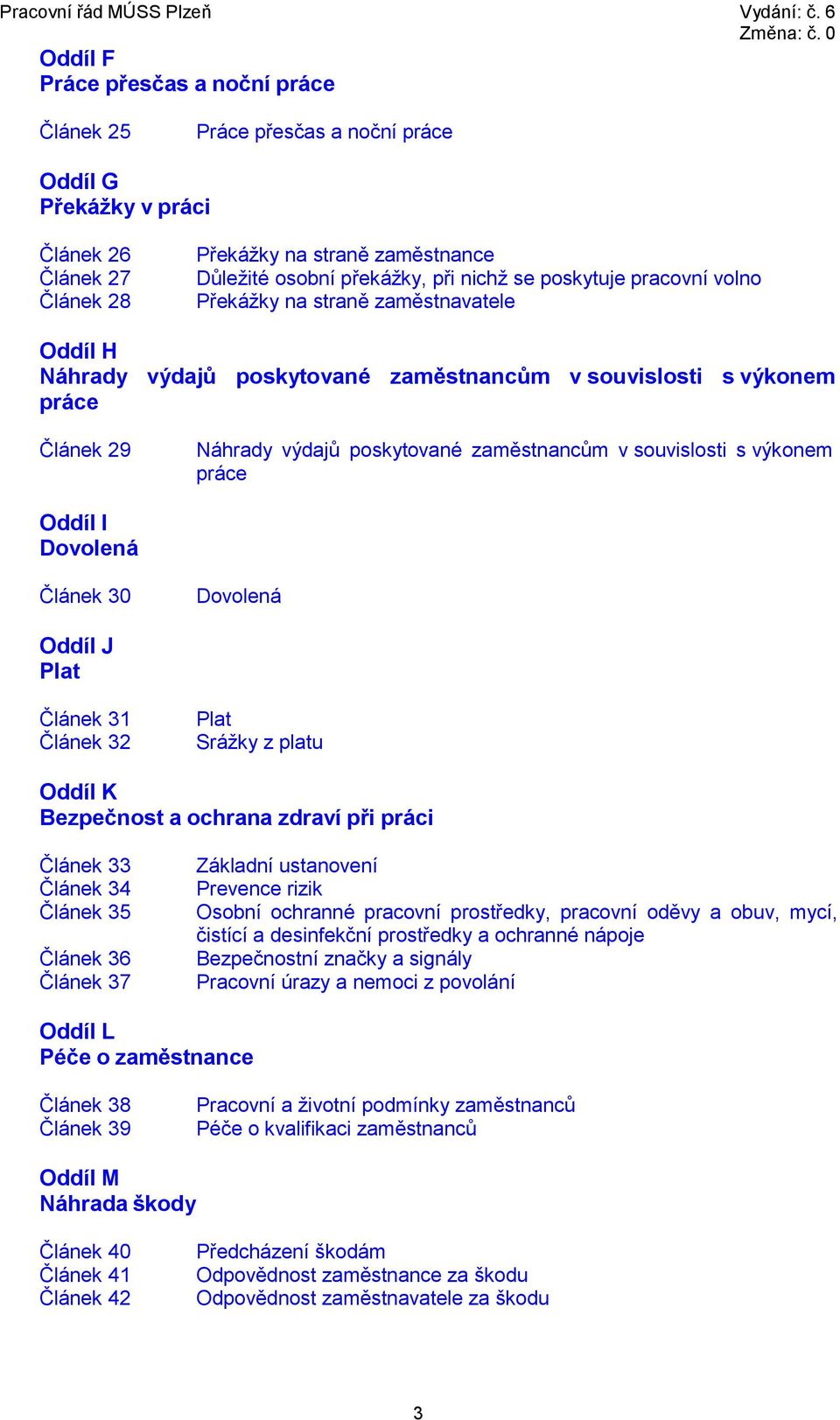 Pracovní řád MÚSS Plzeň
Vydání: č. 6
Změna: č. 0

Oddíl F
Práce přesčas a noční práce

Článek 25 Práce přesčas a noční práce

Oddíl G
Překážky v práci

Článek 26 Překážky na straně zaměstnance
Článek 27 Důležité osobní překážky, při nichž se poskytuje pracovní volno
Článek 28 Překážky na straně zaměstnavatele

Oddíl H
Náhrady výdajů poskytované zaměstnancům v souvislosti s výkonem práce

Článek 29 Náhrady výdajů poskytované zaměstnancům v souvislosti s výkonem práce

Oddíl I
Dovolená

Článek 30 Dovolená

Oddíl J
Plat

Článek 31 Plat
Článek 32 Srážky z platu

Oddíl K
Bezpečnost a ochrana zdraví při práci

Článek 33 Základní ustanovení
Článek 34 Prevence rizik
Článek 35 Osobní ochranné pracovní prostředky, pracovní oděvy a obuv, mycí, čistící a desinfekční prostředky a ochranné nápoje
Článek 36 Bezpečnostní značky a signály
Článek 37 Pracovní úrazy a nemoci z povolání

Oddíl L
Péče o zaměstnance

Článek 38 Pracovní a životní podmínky zaměstnanců
Článek 39 Péče o kvalifikaci zaměstnanců

Oddíl M
Náhrada škody

Článek 40 Předcházení škodám
Článek 41 Odpovědnost zaměstnance za škodu
Článek 42 Odpovědnost zaměstnavatele za škodu

3